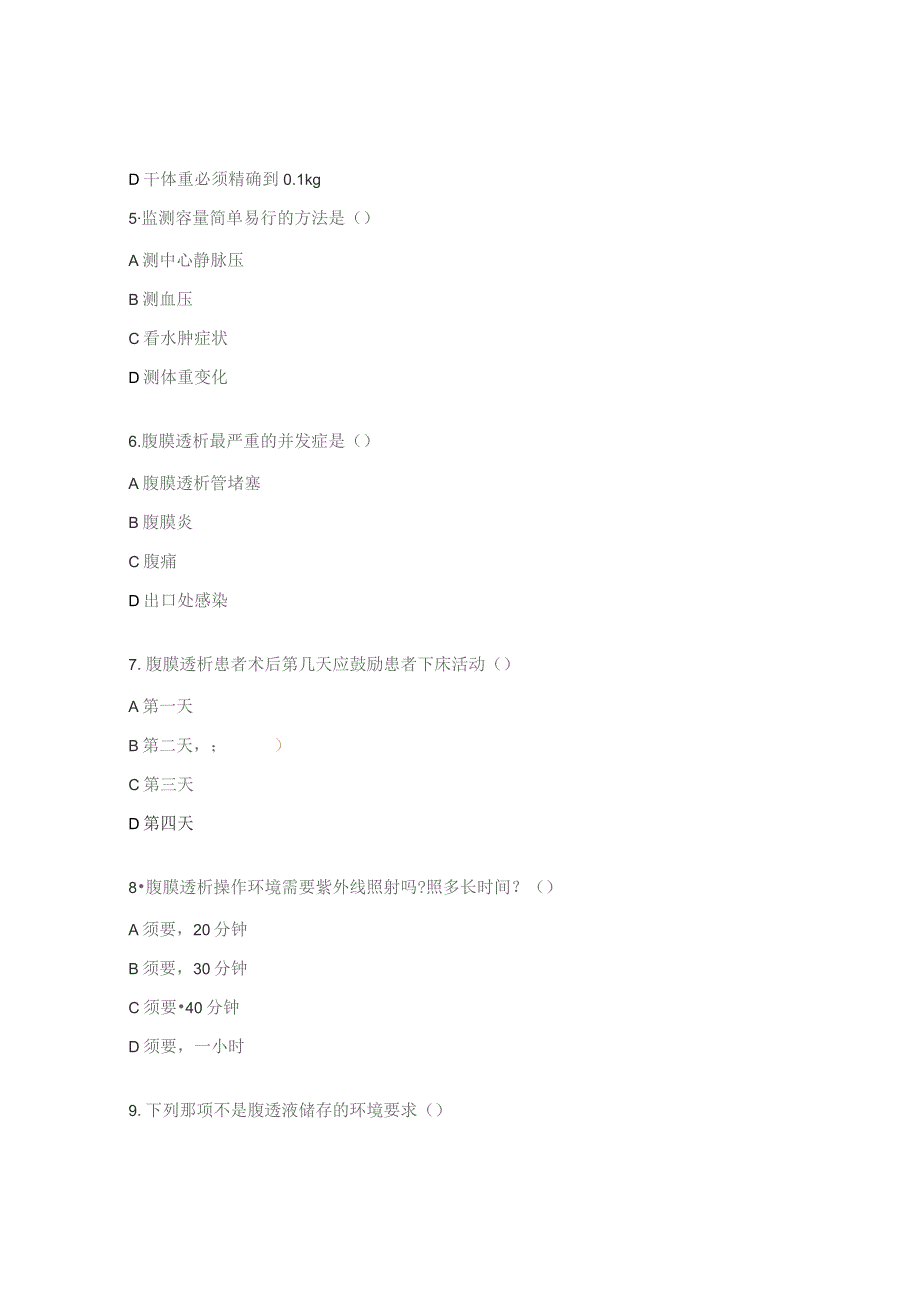 D 干体重必须精确到 0.1kg

5·监测容量简单易行的方法是（）

A 测中心静脉压

B 测血压

C 看水肿症状

D 测体重变化

6.腹膜透析最严重的并发症是（）

A 腹膜透析管堵塞

B 腹膜炎

C 腹痛

D 出口处感染

7. 腹膜透析患者术后第几天应鼓励患者下床活动（）

A 第一天

B 第二天，；　　）

C 第三天

D 第四天

8•腹膜透析操作环境需要紫外线照射吗?照多长时间？（）

A 须要，20 分钟

B 须要，30 分钟

C 须要•40 分钟

D 须要，一小时

9. 下列那项不是腹透液储存的环境要求（）